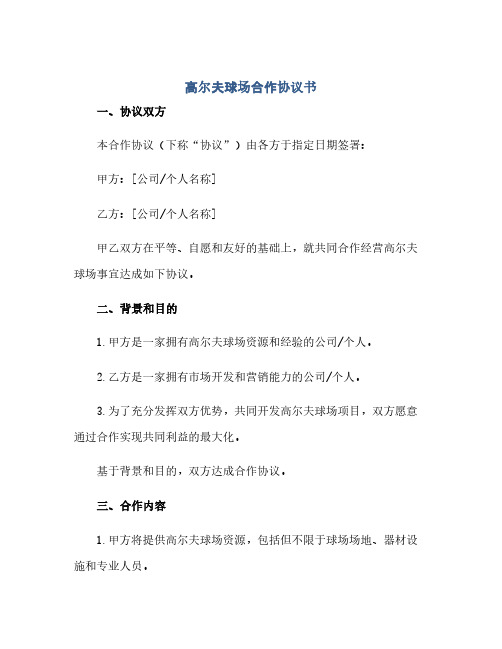 高尔夫球场合作协议书

一、协议双方

本合作协议（下称“协议”）由各方于指定日期签署：

甲方：[公司/个人名称]

乙方：[公司/个人名称]

甲乙双方在平等、自愿和友好的基础上，就共同合作经营高尔夫球场事宜达成如下协议。

二、背景和目的

1. 甲方是一家拥有高尔夫球场资源和经验的公司/个人。

2. 乙方是一家拥有市场开发和营销能力的公司/个人。

3. 为了充分发挥双方优势，共同开发高尔夫球场项目，双方愿意通过合作实现共同利益的最大化。

基于背景和目的，双方达成合作协议。

三、合作内容

1. 甲方将提供高尔夫球场资源，包括但不限于球场场地、器材设施和专业人员。